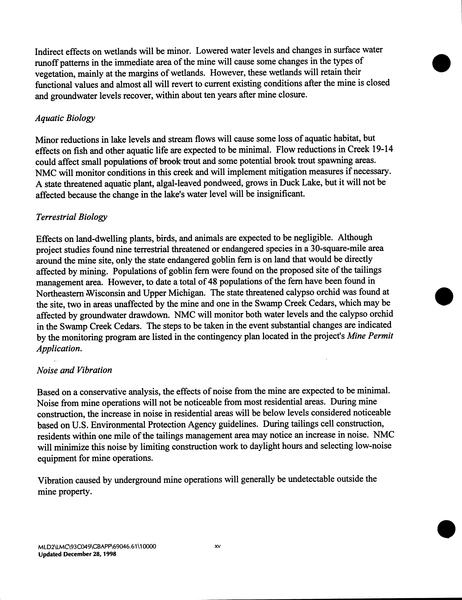 Indirect effects on wetlands will be minor. Lowered water levels and changes in surface water runoff patterns in the immediate area of the mine will cause some changes in the types of vegetation, mainly at the margins of wetlands. However, these wetlands will retain their functional values and almost all will revert to current existing conditions after the mine is closed and groundwater levels recover, within about ten years after mine closure.

Aquatic Biology

Minor reductions in lake levels and stream flows will cause some loss of aquatic habitat, but effects on fish and other aquatic life are expected to be minimal. Flow reductions in Creek 19-14 could affect small populations of brook trout and some potential brook trout spawning areas. NMC will monitor conditions in this creek and will implement mitigation measures if necessary. A state threatened aquatic plant, algal-leaved pondweed, grows in Duck Lake, but it will not be affected because the change in the lake's water level will be insignificant.

Terrestrial Biology

Effects on land-dwelling plants, birds, and animals are expected to be negligible. Although project studies found nine terrestrial threatened or endangered species in a 30-square-mile area around the mine site, only the state endangered goblin fern is on land that would be directly affected by mining. Populations of goblin fern were found on the proposed site of the tailings management area. However, to date a total of 48 populations of the fern have been found in Northeastern Wisconsin and Upper Michigan. The state threatened calypso orchid was found at the site, two in areas unaffected by the mine and one in the Swamp Creek Cedars, which may be affected by groundwater drawdown. NMC will monitor both water levels and the calypso orchid in the Swamp Creek Cedars. The steps to be taken in the event substantial changes are indicated by the monitoring program are listed in the contingency plan located in the project's Mine Permit Application.

Noise and Vibration

Based on a conservative analysis, the effects of noise from the mine are expected to be minimal. Noise from mine operations will not be noticeable from most residential areas. During mine construction, the increase in noise in residential areas will be below levels considered noticeable based on U.S. Environmental Protection Agency guidelines. During tailings cell construction, residents within one mile of the tailings management area may notice an increase in noise. NMC will minimize this noise by limiting construction work to daylight hours and selecting low-noise equipment for mine operations.

Vibration caused by underground mine operations will generally be undetectable outside the mine property.

MLD2\LMC\93C049\CBAPP\69046.61\10000 xv
Updated December 28, 1998